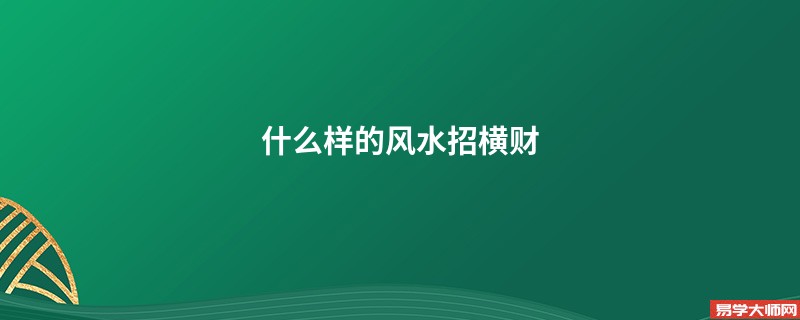 什么样的风水招横财

易学大师网